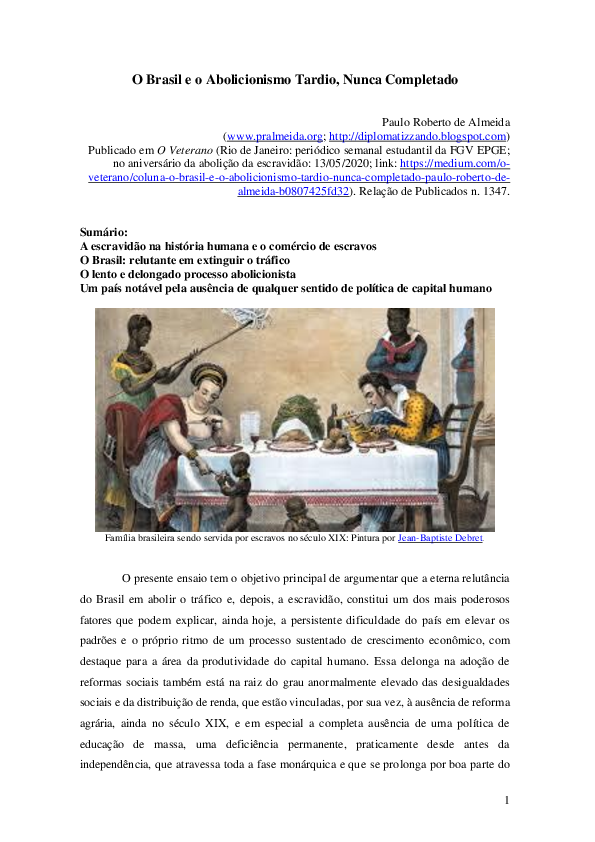 O Brasil e o Abolicionismo Tardio, Nunca Completado

Paulo Roberto de Almeida
(www.pralmeida.org; http://diplomatizzando.blogspot.com)
Publicado em O Veterano (Rio de Janeiro: periódico semanal estudantil da FGV EPGE; no aniversário da abolição da escravidão: 13/05/2020; link: https://medium.com/o-veterano/coluna-o-brasil-e-o-abolicionismo-tardio-nunca-completado-paulo-roberto-de-almeida-b0807425fd32). Relação de Publicados n. 1347.

Sumário:
A escravidão na história humana e o comércio de escravos
O Brasil: relutante em extinguir o tráfico
O lento e delongado processo abolicionista
Um país notável pela ausência de qualquer sentido de política de capital humano

Família brasileira sendo servida por escravos no século XIX: Pintura por Jean-Baptiste Debret

O presente ensaio tem o objetivo principal de argumentar que a eterna relutância do Brasil em abolir o tráfico e, depois, a escravidão, constitui um dos mais poderosos fatores que podem explicar, ainda hoje, a persistente dificuldade do país em elevar os padrões e o próprio ritmo de um processo sustentado de crescimento econômico, com destaque para a área da produtividade do capital humano. Essa delonga na adoção de reformas sociais também está na raiz do grau anormalmente elevado das desigualdades sociais e da distribuição de renda, que estão vinculadas, por sua vez, à ausência de reforma agrária, ainda no século XIX, e em especial a completa ausência de uma política de educação de massa, uma deficiência permanente, praticamente desde antes da independência, que atravessa toda a fase monárquica e que se prolonga por boa parte do

1